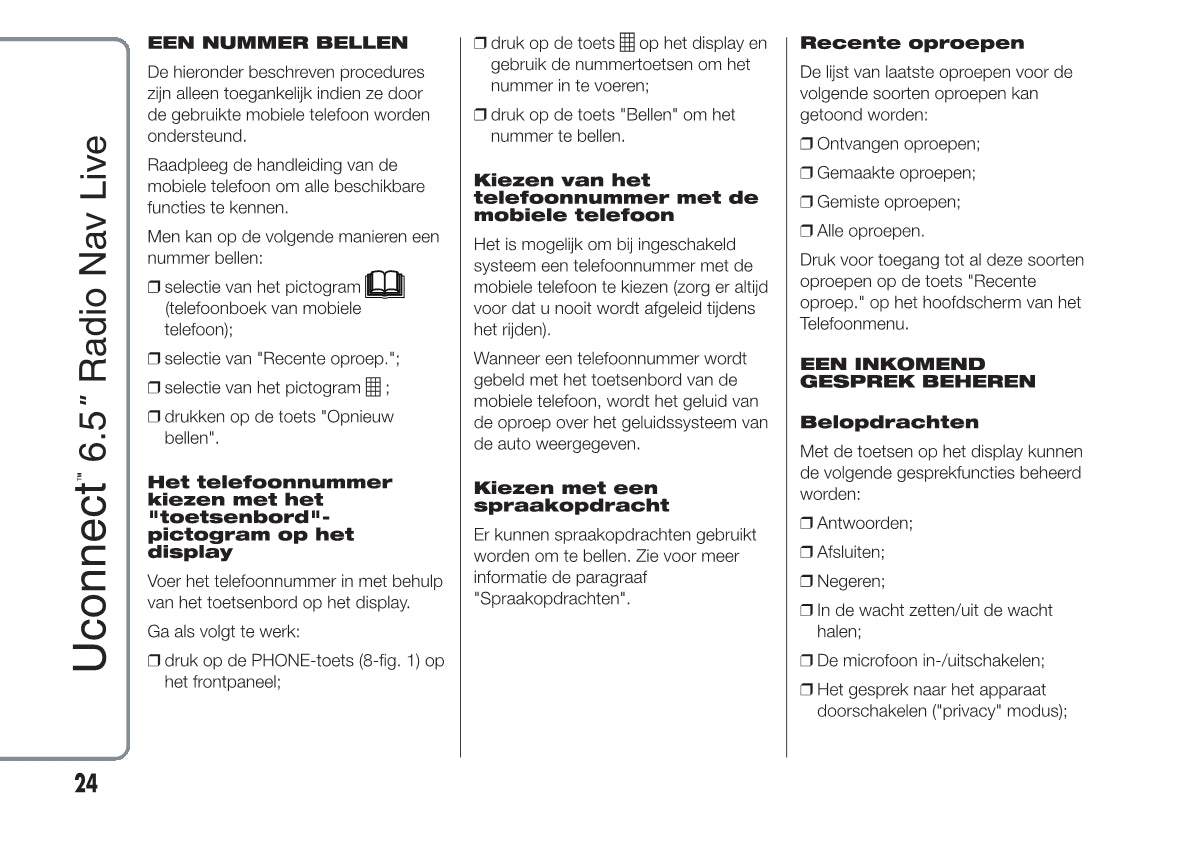 Uconnect™ 6.5" Radio Nav Live

EEN NUMMER BELLEN

De hieronder beschreven procedures zijn alleen toegankelijk indien ze door de gebruikte mobiele telefoon worden ondersteund.

Raadpleeg de handleiding van de mobiele telefoon om alle beschikbare functies te kennen.

Men kan op de volgende manieren een nummer bellen:

❒ selectie van het pictogram (telefoonboek van mobiele telefoon);

❒ selectie van "Recente oproep.";

❒ selectie van het pictogram ;

❒ drukken op de toets "Opnieuw bellen".

Het telefoonnummer kiezen met het "toetsenbord"-pictogram op het display

Voer het telefoonnummer in met behulp van het toetsenbord op het display.

Ga als volgt te werk:

❒ druk op de PHONE-toets (8-fig. 1) op het frontpaneel;

❒ druk op de toets op het display en gebruik de nummertoetsen om het nummer in te voeren;

❒ druk op de toets "Bellen" om het nummer te bellen.

Kiezen van het telefoonnummer met de mobiele telefoon

Het is mogelijk om bij ingeschakeld systeem een telefoonnummer met de mobiele telefoon te kiezen (zorg er altijd voor dat u nooit wordt afgeleid tijdens het rijden).

Wanneer een telefoonnummer wordt gebeld met het toetsenbord van de mobiele telefoon, wordt het geluid van de oproep over het geluidssysteem van de auto weergegeven.

Kiezen met een spraakopdracht

Er kunnen spraakopdrachten gebruikt worden om te bellen. Zie voor meer informatie de paragraaf "Spraakopdrachten".

Recente oproepen

De lijst van laatste oproepen voor de volgende soorten oproepen kan getoond worden:

❒ Ontvangen oproepen;

❒ Gemaakte oproepen;

❒ Gemiste oproepen;

❒ Alle oproepen.

Druk voor toegang tot al deze soorten oproepen op de toets "Recente oproep." op het hoofdscherm van het Telefoonmenu.

EEN INKOMEND GESPREK BEHEREN

Belopdrachten

Met de toetsen op het display kunnen de volgende gesprekfuncties beheerd worden:

❒ Antwoorden;

❒ Afsluiten;

❒ Negeren;

❒ In de wacht zetten/uit de wacht halen;

❒ De microfoon in-/uitschakelen;

❒ Het gesprek naar het apparaat doorschakelen ("privacy" modus);

24